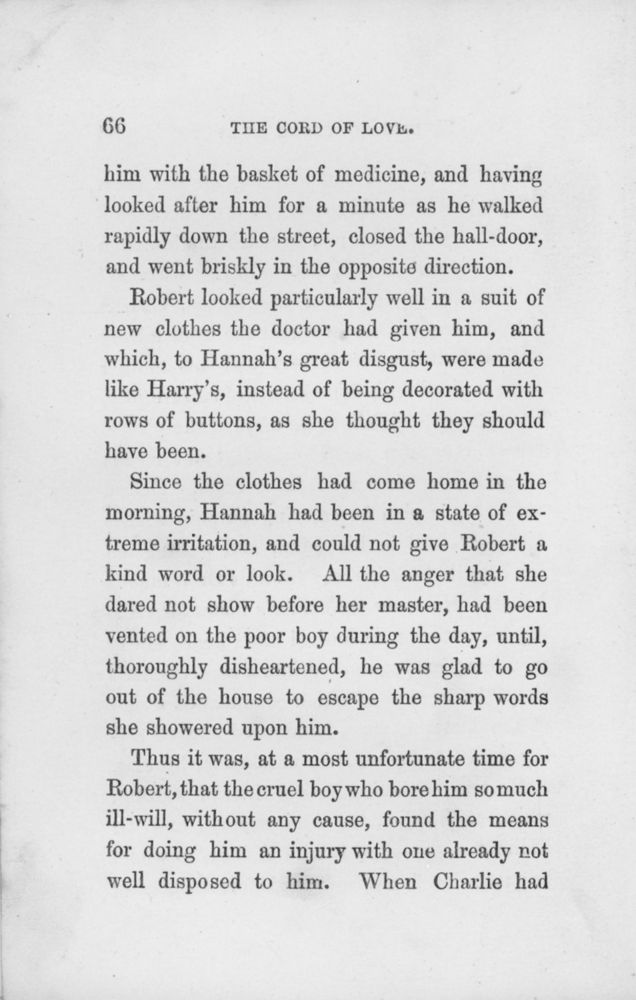 66 THE CORD OF LOVE.

him with the basket of medicine, and having looked after him for a minute as he walked rapidly down the street, closed the hall-door, and went briskly in the opposite direction.

Robert looked particularly well in a suit of new clothes the doctor had given him, and which, to Hannah's great disgust, were made like Harry's, instead of being decorated with rows of buttons, as she thought they should have been.

Since the clothes had come home in the morning, Hannah had been in a state of extreme irritation, and could not give Robert a kind word or look. All the anger that she dared not show before her master, had been vented on the poor boy during the day, until, thoroughly disheartened, he was glad to go out of the house to escape the sharp words she showered upon him.

Thus it was, at a most unfortunate time for Robert, that the cruel boy who bore him so much ill-will, without any cause, found the means for doing him an injury with one already not well disposed to him. When Charlie had